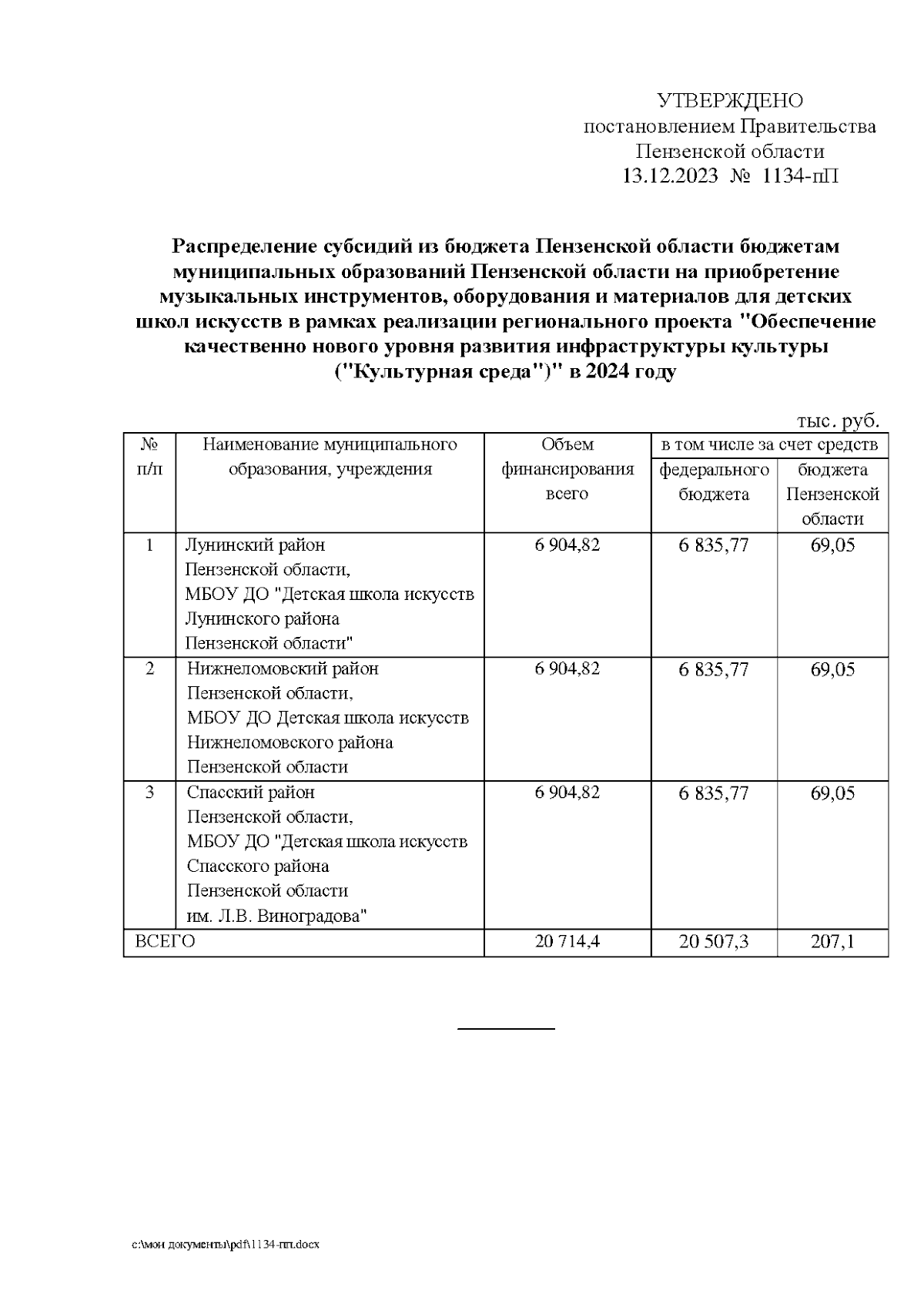 УТВЕРЖДЕНО
постановлением Правительства
Пензенской области
13.12.2023 № 1134-пП

Распределение субсидий из бюджета Пензенской области бюджетам муниципальных образований Пензенской области на приобретение музыкальных инструментов, оборудования и материалов для детских школ искусств в рамках реализации регионального проекта "Обеспечение качественно нового уровня развития инфраструктуры культуры ("Культурная среда")" в 2024 году

тыс. руб.

| № п/п | Наименование муниципального образования, учреждения | Объем финансирования всего | в том числе за счет средств федерального бюджета | в том числе за счет средств бюджета Пензенской области |
|---|---|---|---|---|
| 1 | Лунинский район Пензенской области, МБОУ ДО "Детская школа искусств Лунинского района Пензенской области" | 6 904,82 | 6 835,77 | 69,05 |
| 2 | Нижнеломовский район Пензенской области, МБОУ ДО Детская школа искусств Нижнеломовского района Пензенской области | 6 904,82 | 6 835,77 | 69,05 |
| 3 | Спасский район Пензенской области, МБОУ ДО "Детская школа искусств Спасского района Пензенской области им. Л.В. Виноградова" | 6 904,82 | 6 835,77 | 69,05 |
| ВСЕГО | | 20 714,4 | 20 507,3 | 207,1 |

c:\мои документы\pdf\1134-пп.docx